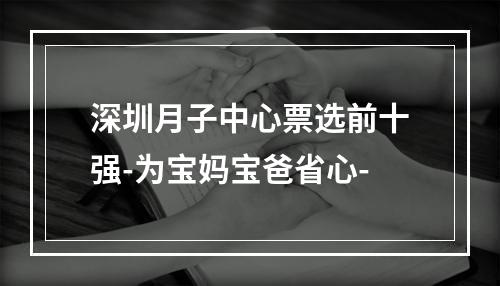 深圳月子中心票选前十强-为宝妈宝爸省心-